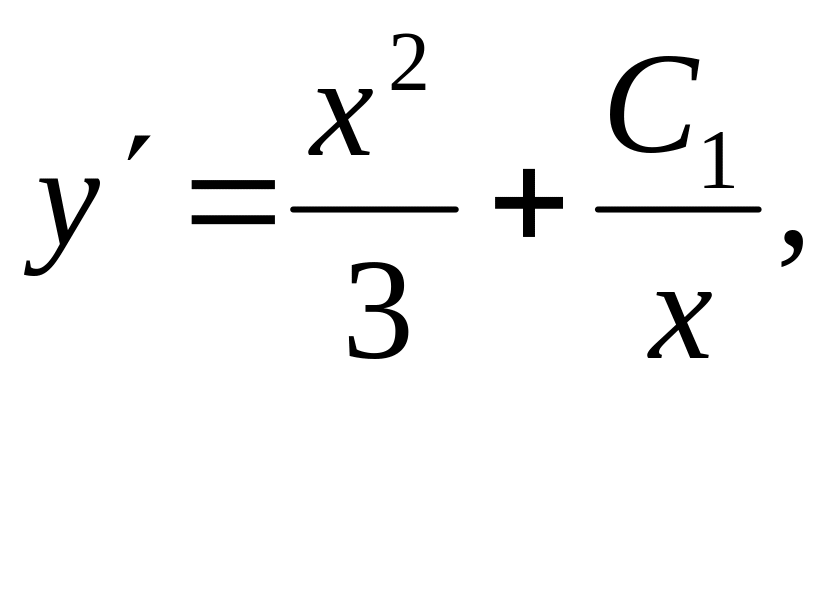 $y' = \frac{x^2}{3} + \frac{C_1}{x},$